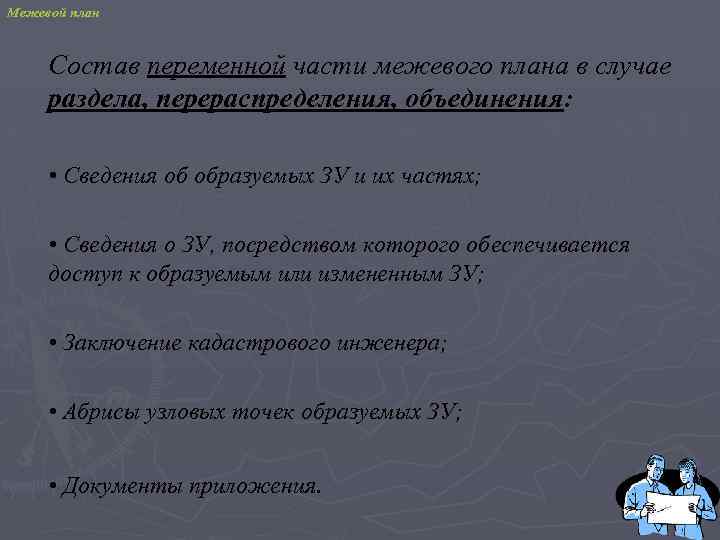 Межевой план

Состав переменной части межевого плана в случае раздела, перераспределения, объединения:

• Сведения об образуемых ЗУ и их частях;

• Сведения о ЗУ, посредством которого обеспечивается доступ к образуемым или измененным ЗУ;

• Заключение кадастрового инженера;

• Абрисы узловых точек образуемых ЗУ;

• Документы приложения.